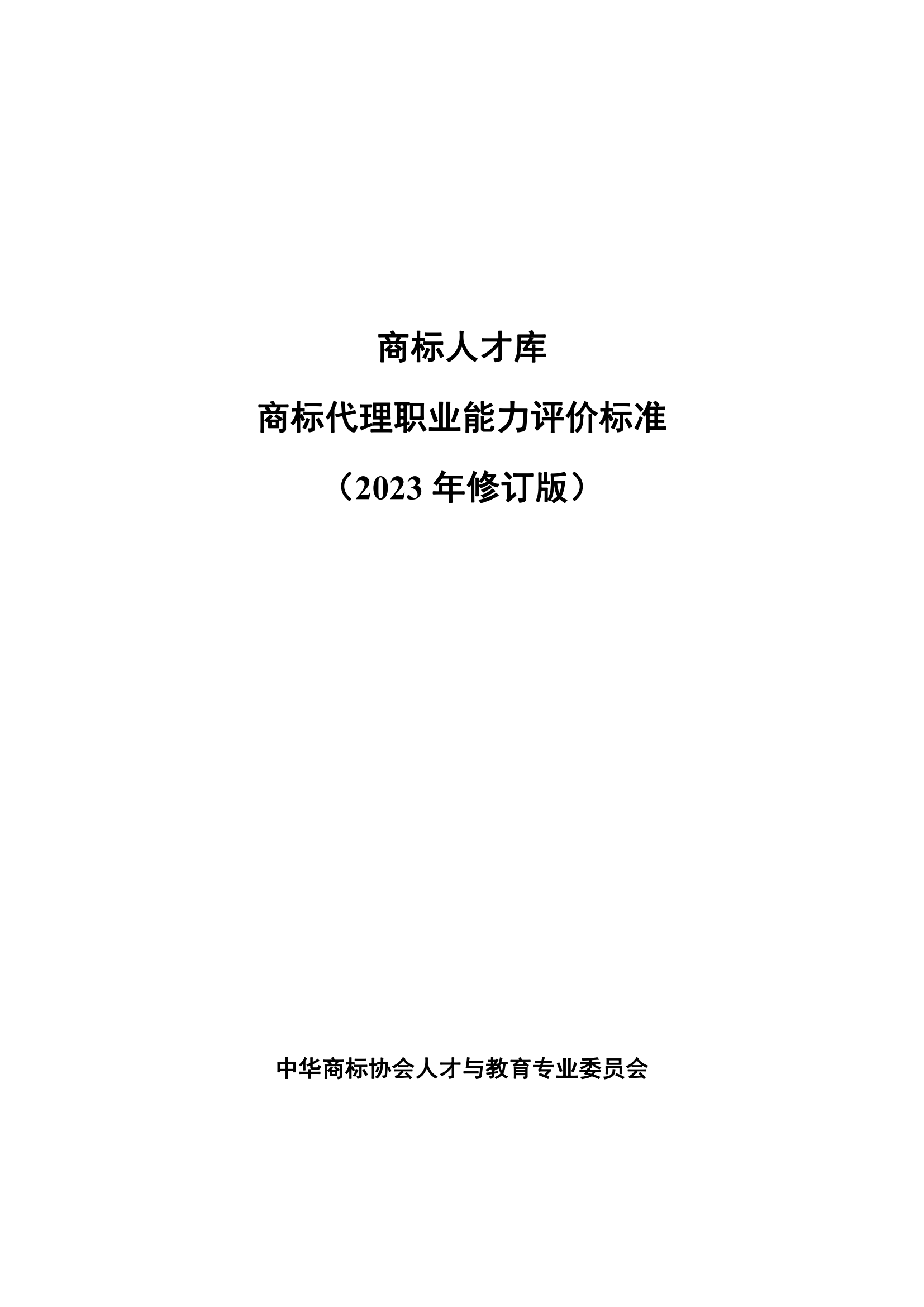 商标人才库

商标代理职业能力评价标准

（2023 年修订版）

中华商标协会人才与教育专业委员会